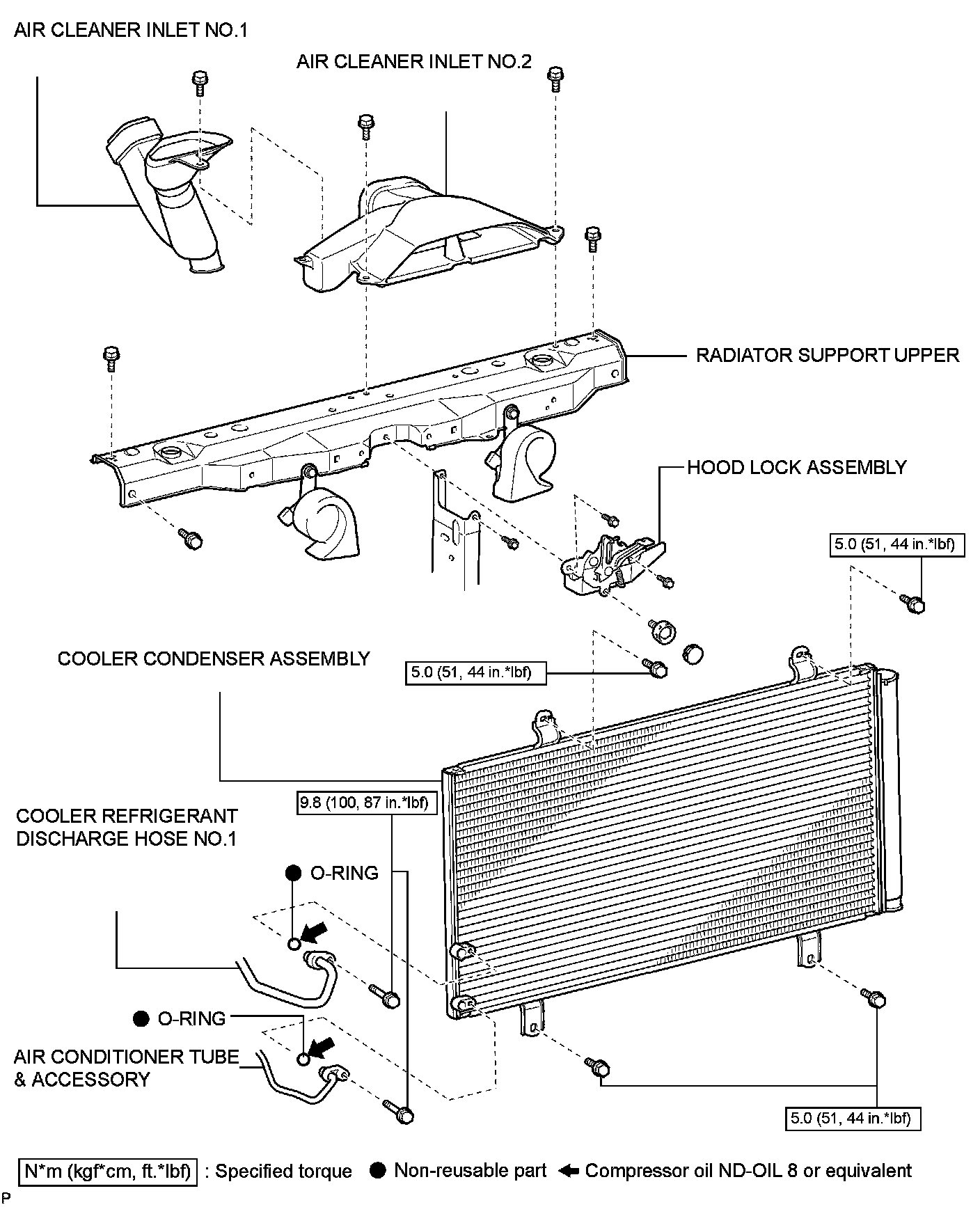 AIR CLEANER INLET NO.1

AIR CLEANER INLET NO.2

RADIATOR SUPPORT UPPER

HOOD LOCK ASSEMBLY

5.0 (51, 44 in.*lbf)

COOLER CONDENSER ASSEMBLY

5.0 (51, 44 in.*lbf)

9.8 (100, 87 in.*lbf)

COOLER REFRIGERANT DISCHARGE HOSE NO.1

● O-RING

● O-RING

AIR CONDITIONER TUBE & ACCESSORY

5.0 (51, 44 in.*lbf)

N*m (kgf*cm, ft.*lbf) : Specified torque ● Non-reusable part ← Compressor oil ND-OIL 8 or equivalent

P